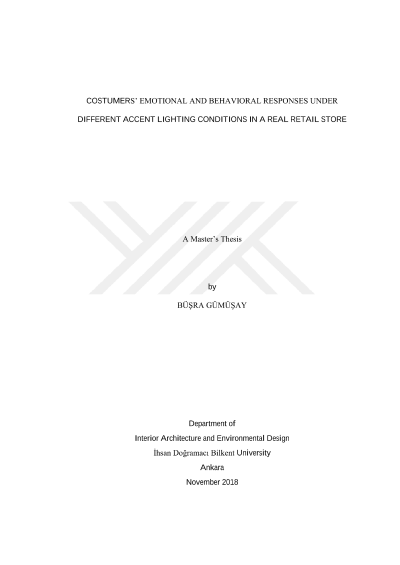 COSTUMERS' EMOTIONAL AND BEHAVIORAL RESPONSES UNDER DIFFERENT ACCENT LIGHTING CONDITIONS IN A REAL RETAIL STORE

A Master's Thesis

by

BÜŞRA GÜMÜŞAY

Department of

Interior Architecture and Environmental Design

İhsan Doğramacı Bilkent University

Ankara

November 2018